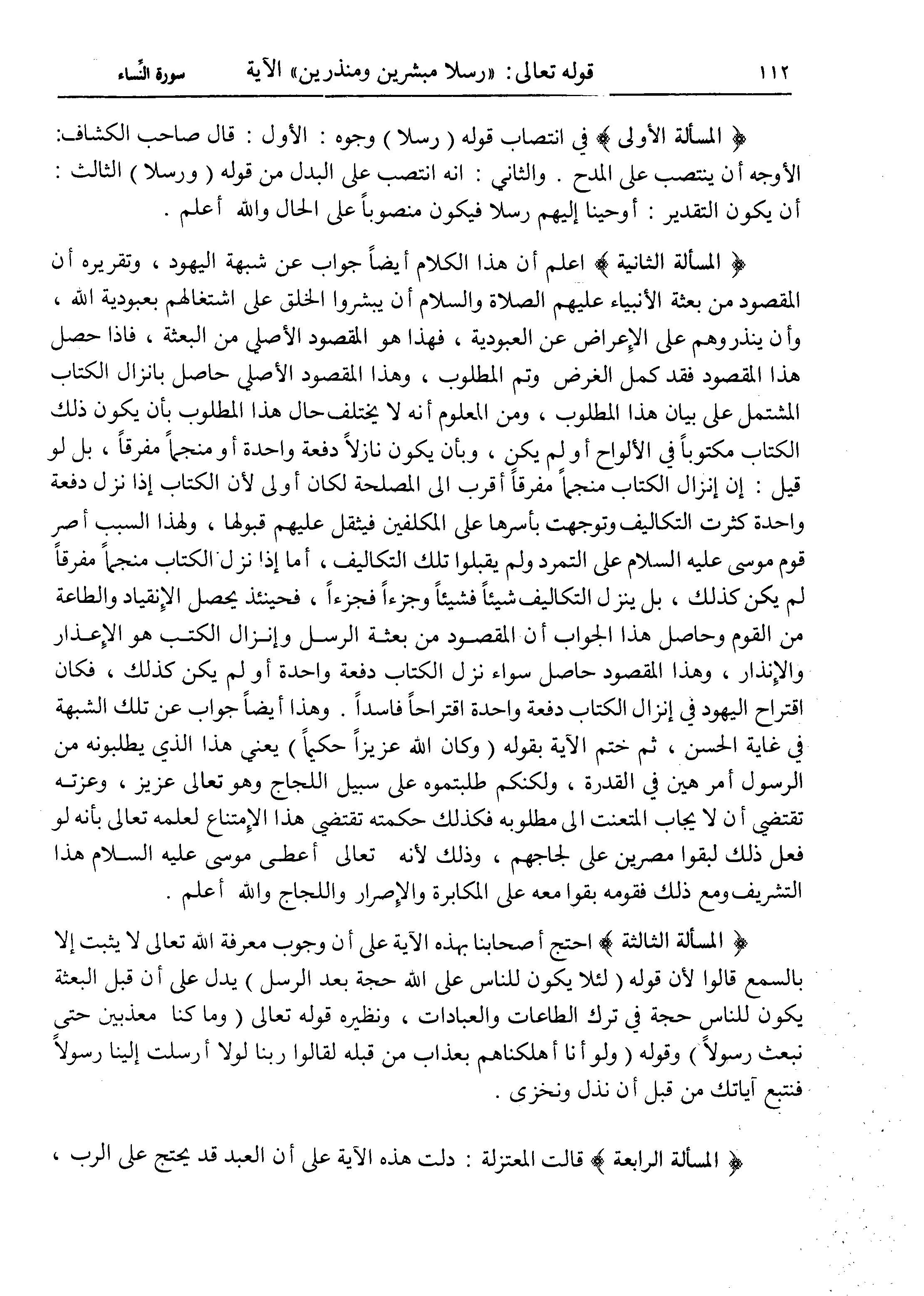 ١١٢ قوله تعالى: «رسلا مبشرين ومنذرين» الآية سورة النِّساء

﴿ المسألة الأولى ﴾ في انتصاب قوله ( رسلا ) وجوه : الأول : قال صاحب الكشاف: الأوجه أن ينتصب على المدح . والثاني : انه انتصب على البدل من قوله ( ورسلا ) الثالث : أن يكون التقدير : أوحينا إليهم رسلا فيكون منصوباً على الحال والله أعلم .

﴿ المسألة الثانية ﴾ اعلم أن هذا الكلام أيضاً جواب عن شبهة اليهود ، وتقريره أن المقصود من بعثة الأنبياء عليهم الصلاة والسلام أن يبشروا الخلق على اشتغالهم بعبودية الله ، وأن ينذروهم على الإعراض عن العبودية ، فهذا هو المقصود الأصلي من البعثة ، فاذا حصل هذا المقصود فقد كمل الغرض وتم المطلوب ، وهذا المقصود الأصلي حاصل بانزال الكتاب المشتمل على بيان هذا المطلوب ، ومن المعلوم أنه لا يختلف حال هذا المطلوب بأن يكون ذلك الكتاب مكتوباً في الألواح أو لم يكن ، وبأن يكون نازلاً دفعة واحدة أو منجماً مفرقاً ، بل لو قيل : إن إنزال الكتاب منجماً مفرقاً أقرب الى المصلحة لكان أولى لأن الكتاب إذا نزل دفعة واحدة كثرت التكاليف وتوجهت بأسرها على المكلفين فيثقل عليهم قبولها ، ولهذا السبب أصر قوم موسى عليه السلام على التمرد ولم يقبلوا تلك التكاليف ، أما إذا نزل الكتاب منجماً مفرقاً لم يكن كذلك ، بل ينزل التكاليف شيئاً فشيئاً وجزءاً فجزءاً ، فحينئذ يحصل الإنقياد والطاعة من القوم وحاصل هذا الجواب أن المقصود من بعثة الرسل وإنزال الكتب هو الإعذار والإنذار ، وهذا المقصود حاصل سواء نزل الكتاب دفعة واحدة أو لم يكن كذلك ، فكان اقتراح اليهود في إنزال الكتاب دفعة واحدة اقتراحاً فاسداً . وهذا أيضاً جواب عن تلك الشبهة في غاية الحسن ، ثم ختم الآية بقوله ( وكان الله عزيزاً حكيماً ) يعني هذا الذي يطلبونه من الرسول أمر هين في القدرة ، ولكنكم طلبتموه على سبيل اللجاج وهو تعالى عزيز ، وعزته تقتضي أن لا يجاب المتعنت الى مطلوبه فكذلك حكمته تقتضي هذا الإمتناع لعلمه تعالى بأنه لو فعل ذلك لبقوا مصرين على لجاجهم ، وذلك لأنه تعالى أعطى موسى عليه السلام هذا التشريف ومع ذلك فقومه بقوا معه على المكابرة والإصرار واللجاج والله أعلم .

﴿ المسألة الثالثة ﴾ احتج أصحابنا بهذه الآية على أن وجوب معرفة الله تعالى لا يثبت إلا بالسمع قالوا لأن قوله ( لئلا يكون للناس على الله حجة بعد الرسل ) يدل على أن قبل البعثة يكون للناس حجة في ترك الطاعات والعبادات ، ونظيره قوله تعالى ( وما كنا معذبين حتى نبعث رسولاً ) وقوله ( ولو أنا أهلكناهم بعذاب من قبله لقالوا ربنا لولا أرسلت إلينا رسولاً فنتبع آياتك من قبل أن نذل ونخزى .

﴿ المسألة الرابعة ﴾ قالت المعتزلة : دلت هذه الآية على أن العبد قد يحتج على الرب ،